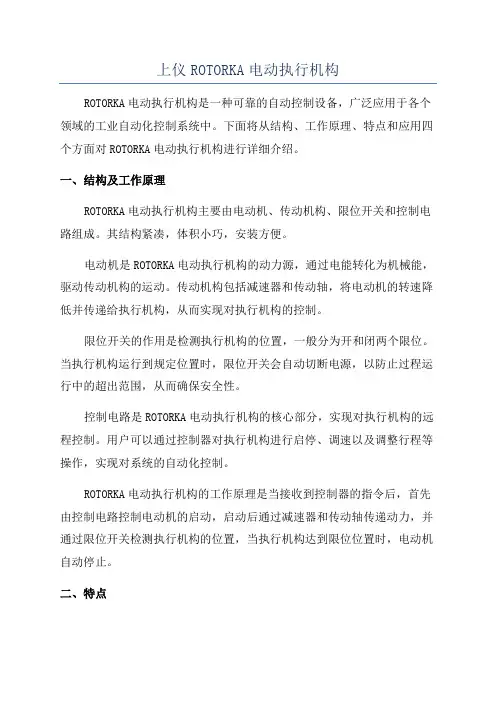 上仪 ROTORKA 电动执行机构

ROTORKA 电动执行机构是一种可靠的自动控制设备，广泛应用于各个领域的工业自动化控制系统中。下面将从结构、工作原理、特点和应用四个方面对 ROTORKA 电动执行机构进行详细介绍。

一、结构及工作原理

ROTORKA 电动执行机构主要由电动机、传动机构、限位开关和控制电路组成。其结构紧凑，体积小巧，安装方便。

电动机是 ROTORKA 电动执行机构的动力源，通过电能转化为机械能，驱动传动机构的运动。传动机构包括减速器和传动轴，将电动机的转速降低并传递给执行机构，从而实现对执行机构的控制。

限位开关的作用是检测执行机构的位置，一般分为开和闭两个限位。当执行机构运行到规定位置时，限位开关会自动切断电源，以防止过程运行中的超出范围，从而确保安全性。

控制电路是 ROTORKA 电动执行机构的核心部分，实现对执行机构的远程控制。用户可以通过控制器对执行机构进行启停、调速以及调整行程等操作，实现对系统的自动化控制。

ROTORKA 电动执行机构的工作原理是当接收到控制器的指令后，首先由控制电路控制电动机的启动，启动后通过减速器和传动轴传递动力，并通过限位开关检测执行机构的位置，当执行机构达到限位位置时，电动机自动停止。

二、特点